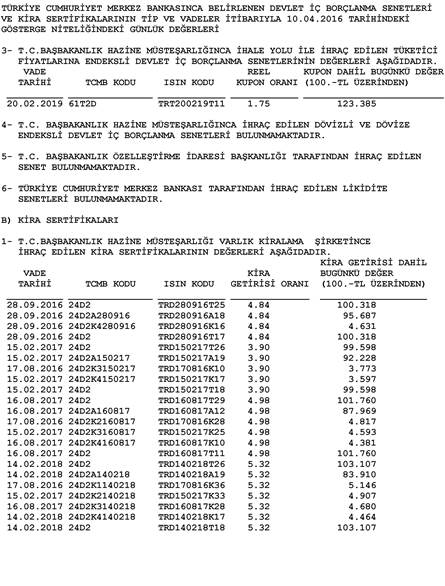 TÜRKİYE CUMHURİYET MERKEZ BANKASINCA BELİRLENEN DEVLET İÇ BORÇLANMA SENETLERİ VE KİRA SERTİFİKALARININ TİP VE VADELER İTİBARIYLA 10.04.2016 TARİHİNDEKİ GÖSTERGE NİTELİĞİNDEKİ GÜNLÜK DEĞERLERİ

3- T.C.BAŞBAKANLIK HAZİNE MÜSTEŞARLIĞINCA İHALE YOLU İLE İHRAÇ EDİLEN TÜKETİCİ FİYATLARINA ENDEKSLİ DEVLET İÇ BORÇLANMA SENETLERİNİN DEĞERLERİ AŞAĞIDADIR.

| VADE TARİHİ | TCMB KODU | ISIN KODU | REEL KUPON ORANI | KUPON DAHİL BUGÜNKÜ DEĞER (100.-TL ÜZERİNDEN) |
|---|---|---|---|---|
| 20.02.2019 | 61T2D | TRT200219T11 | 1.75 | 123.385 |

4- T.C. BAŞBAKANLIK HAZİNE MÜSTEŞARLIĞINCA İHRAÇ EDİLEN DÖVİZLİ VE DÖVİZE ENDEKSLİ DEVLET İÇ BORÇLANMA SENETLERİ BULUNMAMAKTADIR.

5- T.C. BAŞBAKANLIK ÖZELLEŞTİRME İDARESİ BAŞKANLIĞI TARAFINDAN İHRAÇ EDİLEN SENET BULUNMAMAKTADIR.

6- TÜRKİYE CUMHURİYET MERKEZ BANKASI TARAFINDAN İHRAÇ EDİLEN LİKİDİTE SENETLERİ BULUNMAMAKTADIR.

B) KİRA SERTİFİKALARI

1- T.C.BAŞBAKANLIK HAZİNE MÜSTEŞARLIĞI VARLIK KİRALAMA ŞİRKETİNCE İHRAÇ EDİLEN KİRA SERTİFİKALARININ DEĞERLERİ AŞAĞIDADIR.

| VADE TARİHİ | TCMB KODU | ISIN KODU | KİRA GETİRİSİ ORANI | KİRA GETİRİSİ DAHİL BUGÜNKÜ DEĞER (100.-TL ÜZERİNDEN) |
|---|---|---|---|---|
| 28.09.2016 | 24D2 | TRD280916T25 | 4.84 | 100.318 |
| 28.09.2016 | 24D2A280916 | TRD280916A18 | 4.84 | 95.687 |
| 28.09.2016 | 24D2K4280916 | TRD280916K16 | 4.84 | 4.631 |
| 28.09.2016 | 24D2 | TRD280916T17 | 4.84 | 100.318 |
| 15.02.2017 | 24D2 | TRD150217T26 | 3.90 | 99.598 |
| 15.02.2017 | 24D2A150217 | TRD150217A19 | 3.90 | 92.228 |
| 17.08.2016 | 24D2K3150217 | TRD170816K10 | 3.90 | 3.773 |
| 15.02.2017 | 24D2K4150217 | TRD150217K17 | 3.90 | 3.597 |
| 15.02.2017 | 24D2 | TRD150217T18 | 3.90 | 99.598 |
| 16.08.2017 | 24D2 | TRD160817T29 | 4.98 | 101.760 |
| 16.08.2017 | 24D2A160817 | TRD160817A12 | 4.98 | 87.969 |
| 17.08.2016 | 24D2K2160817 | TRD170816K28 | 4.98 | 4.817 |
| 15.02.2017 | 24D2K3160817 | TRD150217K25 | 4.98 | 4.593 |
| 16.08.2017 | 24D2K4160817 | TRD160817K10 | 4.98 | 4.381 |
| 16.08.2017 | 24D2 | TRD160817T11 | 4.98 | 101.760 |
| 14.02.2018 | 24D2 | TRD140218T26 | 5.32 | 103.107 |
| 14.02.2018 | 24D2A140218 | TRD140218A19 | 5.32 | 83.910 |
| 17.08.2016 | 24D2K1140218 | TRD170816K36 | 5.32 | 5.146 |
| 15.02.2017 | 24D2K2140218 | TRD150217K33 | 5.32 | 4.907 |
| 16.08.2017 | 24D2K3140218 | TRD160817K28 | 5.32 | 4.680 |
| 14.02.2018 | 24D2K4140218 | TRD140218K17 | 5.32 | 4.464 |
| 14.02.2018 | 24D2 | TRD140218T18 | 5.32 | 103.107 |